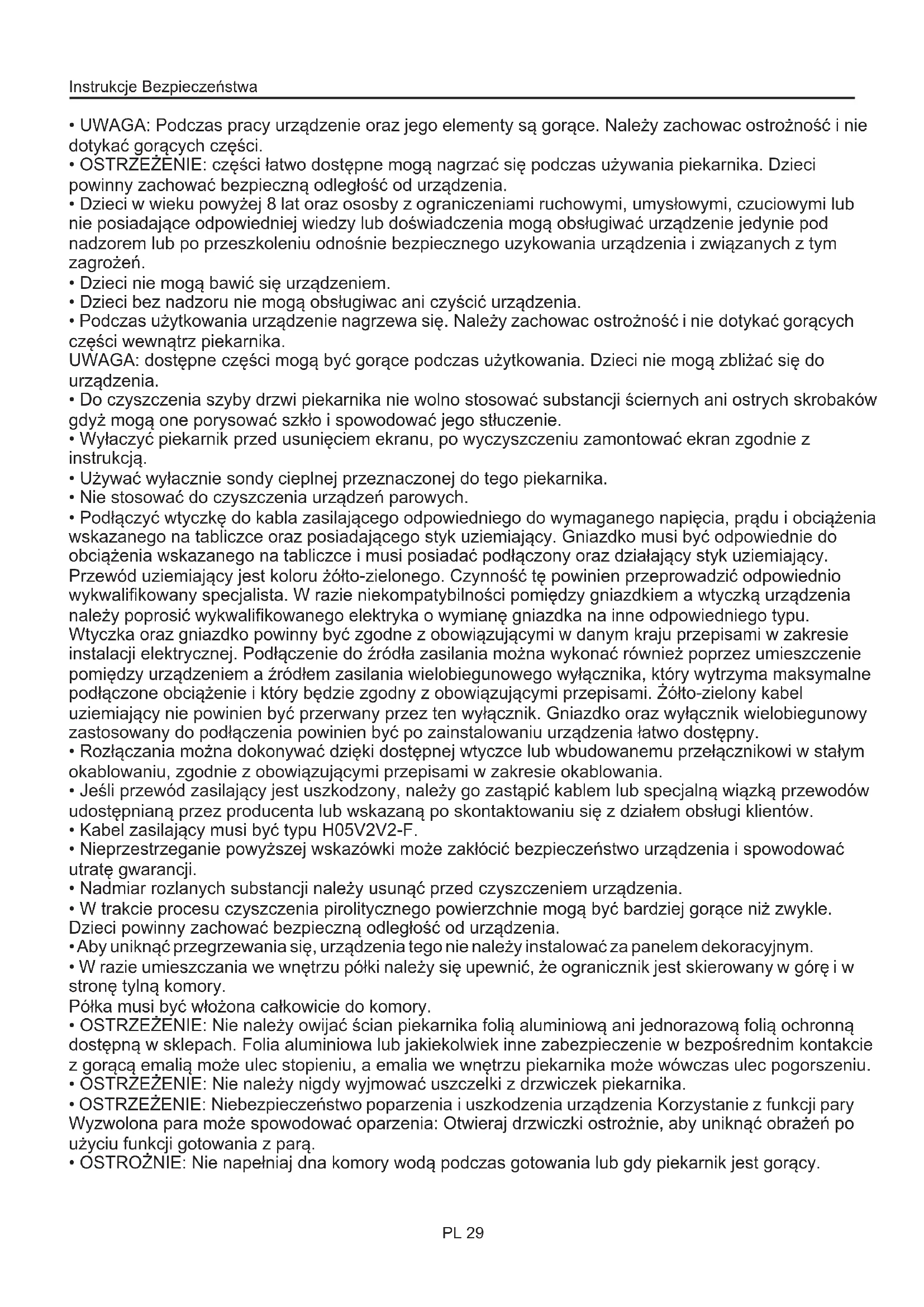 Instrukcje Bezpieczeństwa

• UWAGA: Podczas pracy urządzenie oraz jego elementy są gorące. Należy zachowac ostrożność i nie dotykać gorących części.
• OSTRZEŻENIE: części łatwo dostępne mogą nagrzać się podczas używania piekarnika. Dzieci powinny zachować bezpieczną odległość od urządzenia.
• Dzieci w wieku powyżej 8 lat oraz ososby z ograniczeniami ruchowymi, umysłowymi, czuciowymi lub nie posiadające odpowiedniej wiedzy lub doświadczenia mogą obsługiwać urządzenie jedynie pod nadzorem lub po przeszkoleniu odnośnie bezpiecznego uzykowania urządzenia i związanych z tym zagrożeń.
• Dzieci nie mogą bawić się urządzeniem.
• Dzieci bez nadzoru nie mogą obsługiwac ani czyścić urządzenia.
• Podczas użytkowania urządzenie nagrzewa się. Należy zachowac ostrożność i nie dotykać gorących części wewnątrz piekarnika.
UWAGA: dostępne części mogą być gorące podczas użytkowania. Dzieci nie mogą zbliżać się do urządzenia.
• Do czyszczenia szyby drzwi piekarnika nie wolno stosować substancji ściernych ani ostrych skrobaków gdyż mogą one porysować szkło i spowodować jego stłuczenie.
• Wyłaczyć piekarnik przed usunięciem ekranu, po wyczyszczeniu zamontować ekran zgodnie z instrukcją.
• Używać wyłacznie sondy cieplnej przeznaczonej do tego piekarnika.
• Nie stosować do czyszczenia urządzeń parowych.
• Podłączyć wtyczkę do kabla zasilającego odpowiedniego do wymaganego napięcia, prądu i obciążenia wskazanego na tabliczce oraz posiadającego styk uziemiający. Gniazdko musi być odpowiednie do obciążenia wskazanego na tabliczce i musi posiadać podłączony oraz działający styk uziemiający. Przewód uziemiający jest koloru żółto-zielonego. Czynność tę powinien przeprowadzić odpowiednio wykwalifikowany specjalista. W razie niekompatybilności pomiędzy gniazdkiem a wtyczką urządzenia należy poprosić wykwalifikowanego elektryka o wymianę gniazdka na inne odpowiedniego typu. Wtyczka oraz gniazdko powinny być zgodne z obowiązującymi w danym kraju przepisami w zakresie instalacji elektrycznej. Podłączenie do źródła zasilania można wykonać również poprzez umieszczenie pomiędzy urządzeniem a źródłem zasilania wielobiegunowego wyłącznika, który wytrzyma maksymalne podłączone obciążenie i który będzie zgodny z obowiązującymi przepisami. Żółto-zielony kabel uziemiający nie powinien być przerwany przez ten wyłącznik. Gniazdko oraz wyłącznik wielobiegunowy zastosowany do podłączenia powinien być po zainstalowaniu urządzenia łatwo dostępny.
• Rozłączania można dokonywać dzięki dostępnej wtyczce lub wbudowanemu przełącznikowi w stałym okablowaniu, zgodnie z obowiązującymi przepisami w zakresie okablowania.
• Jeśli przewód zasilający jest uszkodzony, należy go zastąpić kablem lub specjalną wiązką przewodów udostępnianą przez producenta lub wskazaną po skontaktowaniu się z działem obsługi klientów.
• Kabel zasilający musi być typu H05V2V2-F.
• Nieprzestrzeganie powyższej wskazówki może zakłócić bezpieczeństwo urządzenia i spowodować utratę gwarancji.
• Nadmiar rozlanych substancji należy usunąć przed czyszczeniem urządzenia.
• W trakcie procesu czyszczenia pirolitycznego powierzchnie mogą być bardziej gorące niż zwykle. Dzieci powinny zachować bezpieczną odległość od urządzenia.
• Aby uniknąć przegrzewania się, urządzenia tego nie należy instalować za panelem dekoracyjnym.
• W razie umieszczania we wnętrzu półki należy się upewnić, że ogranicznik jest skierowany w górę i w stronę tylną komory.
Półka musi być włożona całkowicie do komory.
• OSTRZEŻENIE: Nie należy owijać ścian piekarnika folią aluminiową ani jednorazową folią ochronną dostępną w sklepach. Folia aluminiowa lub jakiekolwiek inne zabezpieczenie w bezpośrednim kontakcie z gorącą emalią może ulec stopieniu, a emalia we wnętrzu piekarnika może wówczas ulec pogorszeniu.
• OSTRZEŻENIE: Nie należy nigdy wyjmować uszczelki z drzwiczek piekarnika.
• OSTRZEŻENIE: Niebezpieczeństwo poparzenia i uszkodzenia urządzenia Korzystanie z funkcji pary Wyzwolona para może spowodować oparzenia: Otwieraj drzwiczki ostrożnie, aby uniknąć obrażeń po użyciu funkcji gotowania z parą.
• OSTROŻNIE: Nie napełniaj dna komory wodą podczas gotowania lub gdy piekarnik jest gorący.

PL 29